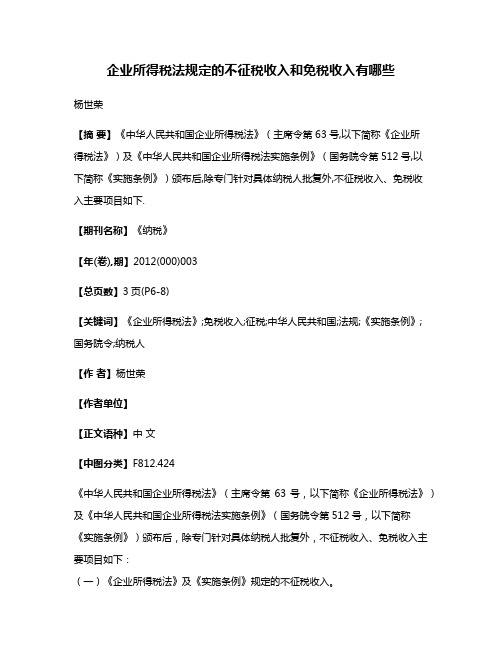 企业所得税法规定的不征税收入和免税收入有哪些

杨世荣

【摘 要】《中华人民共和国企业所得税法》(主席令第63号,以下简称《企业所得税法》)及《中华人民共和国企业所得税法实施条例》(国务院令第512号,以下简称《实施条例》)颁布后,除专门针对具体纳税人批复外,不征税收入、免税收入主要项目如下.

【期刊名称】《纳税》

【年(卷),期】2012(000)003

【总页数】3页(P6-8)

【关键词】《企业所得税法》;免税收入;征税;中华人民共和国;法规;《实施条例》;国务院令;纳税人

【作 者】杨世荣

【作者单位】

【正文语种】中 文

【中图分类】F812.424

《中华人民共和国企业所得税法》(主席令第 63 号,以下简称《企业所得税法》)及《中华人民共和国企业所得税法实施条例》(国务院令第512号,以下简称《实施条例》)颁布后,除专门针对具体纳税人批复外,不征税收入、免税收入主要项目如下:

(一)《企业所得税法》及《实施条例》规定的不征税收入。